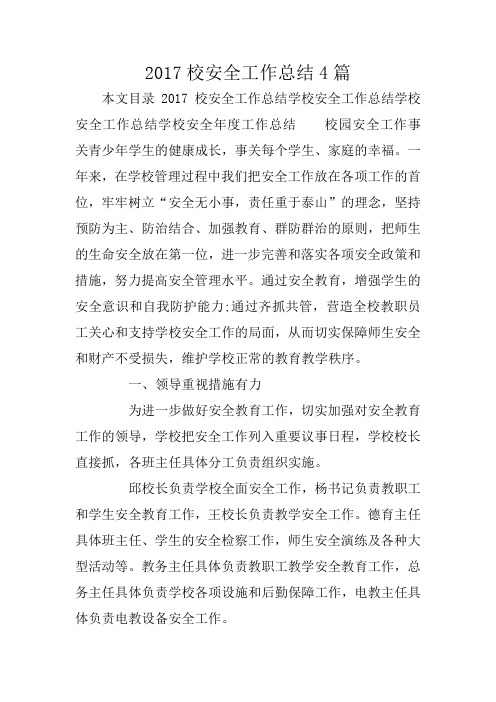 2017 校安全工作总结 4 篇

本文目录 2017 校安全工作总结学校安全工作总结学校安全工作总结学校安全年度工作总结　　校园安全工作事关青少年学生的健康成长，事关每个学生、家庭的幸福。一年来，在学校管理过程中我们把安全工作放在各项工作的首位，牢牢树立“安全无小事，责任重于泰山”的理念，坚持预防为主、防治结合、加强教育、群防群治的原则，把师生的生命安全放在第一位，进一步完善和落实各项安全政策和措施，努力提高安全管理水平。通过安全教育，增强学生的安全意识和自我防护能力;通过齐抓共管，营造全校教职员工关心和支持学校安全工作的局面，从而切实保障师生安全和财产不受损失，维护学校正常的教育教学秩序。

一、领导重视措施有力

为进一步做好安全教育工作，切实加强对安全教育工作的领导，学校把安全工作列入重要议事日程，学校校长直接抓，各班主任具体分工负责组织实施。

邱校长负责学校全面安全工作，杨书记负责教职工和学生安全教育工作，王校长负责教学安全工作。德育主任具体班主任、学生的安全检察工作，师生安全演练及各种大型活动等。教务主任具体负责教职工教学安全教育工作，总务主任具体负责学校各项设施和后勤保障工作，电教主任具体负责电教设备安全工作。